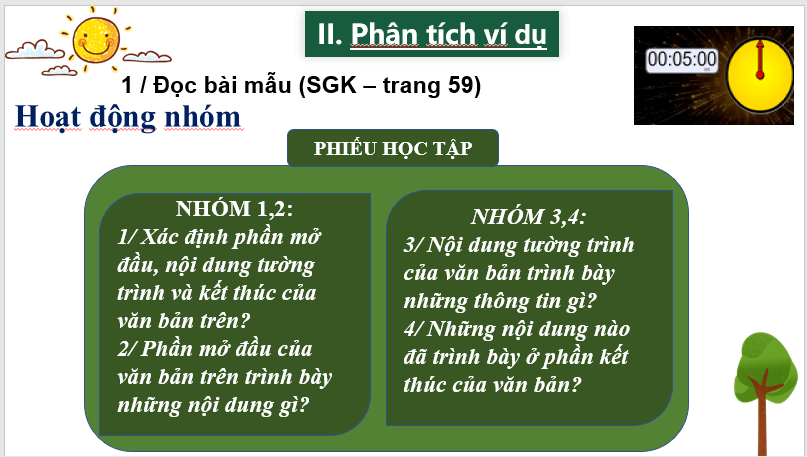 II. Phân tích ví dụ

00:05:00

1 / Đọc bài mẫu (SGK – trang 59)

Hoạt động nhóm

PHIẾU HỌC TẬP

NHÓM 1,2:
1/ Xác định phần mở đầu, nội dung tường trình và kết thúc của văn bản trên?
2/ Phần mở đầu của văn bản trên trình bày những nội dung gì?

NHÓM 3,4:
3/ Nội dung tường trình của văn bản trình bày những thông tin gì?
4/ Những nội dung nào đã trình bày ở phần kết thúc của văn bản?